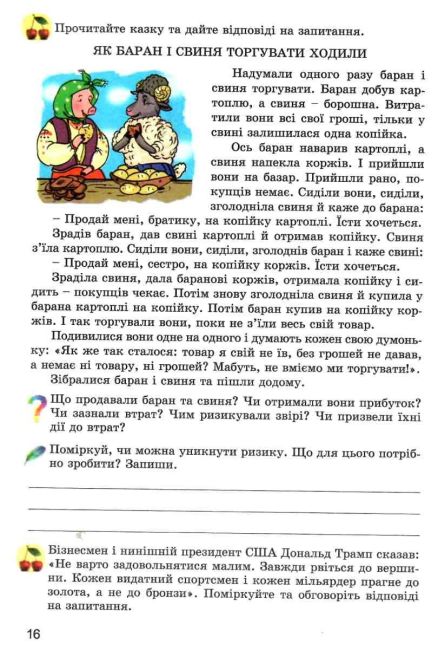 Прочитайте казку та дайте відповіді на запитання.

ЯК БАРАН І СВИНЯ ТОРГУВАТИ ХОДИЛИ

Надумали одного разу баран і свиня торгувати. Баран добув картоплю, а свиня – борошна. Витратили вони всі свої гроші, тільки у свині залишилася одна копійка.

Ось баран наварив картоплі, а свиня напекла коржів. І прийшли вони на базар. Прийшли рано, покупців немає. Сиділи вони, сиділи, зголодніла свиня й каже до барана:

– Продай мені, братику, на копійку картоплі. Їсти хочеться.

Зрадів баран, дав свині картоплі й отримав копійку. Свиня з'їла картоплю. Сиділи вони, сиділи, зголоднів баран і каже свині:

– Продай мені, сестро, на копійку коржів. Їсти хочеться.

Зраділа свиня, дала баранові коржів, отримала копійку і сидить – покупців чекає. Потім знову зголодніла свиня й купила у барана картоплі на копійку. Потім баран купив на копійку коржів. І так торгували вони, поки не з'їли весь свій товар.

Подивилися вони одне на одного і думають кожен свою думоньку: «Як же так сталося: товар я свій не їв, без грошей не давав, а немає ні товару, ні грошей? Мабуть, не вміємо ми торгувати!».

Зібралися баран і свиня та пішли додому.

Що продавали баран та свиня? Чи отримали вони прибуток? Чи зазнали втрат? Чим ризикували звірі? Чи призвели їхні дії до втрат?

Поміркуй, чи можна уникнути ризику. Що для цього потрібно зробити? Запиши.

____
____
____

Бізнесмен і нинішній президент США Дональд Трамп сказав: «Не варто задовольнятися малим. Завжди рвіться до вершини. Кожен видатний спортсмен і кожен мільярдер прагне до золота, а не до бронзи». Поміркуйте та обговоріть відповіді на запитання.

16